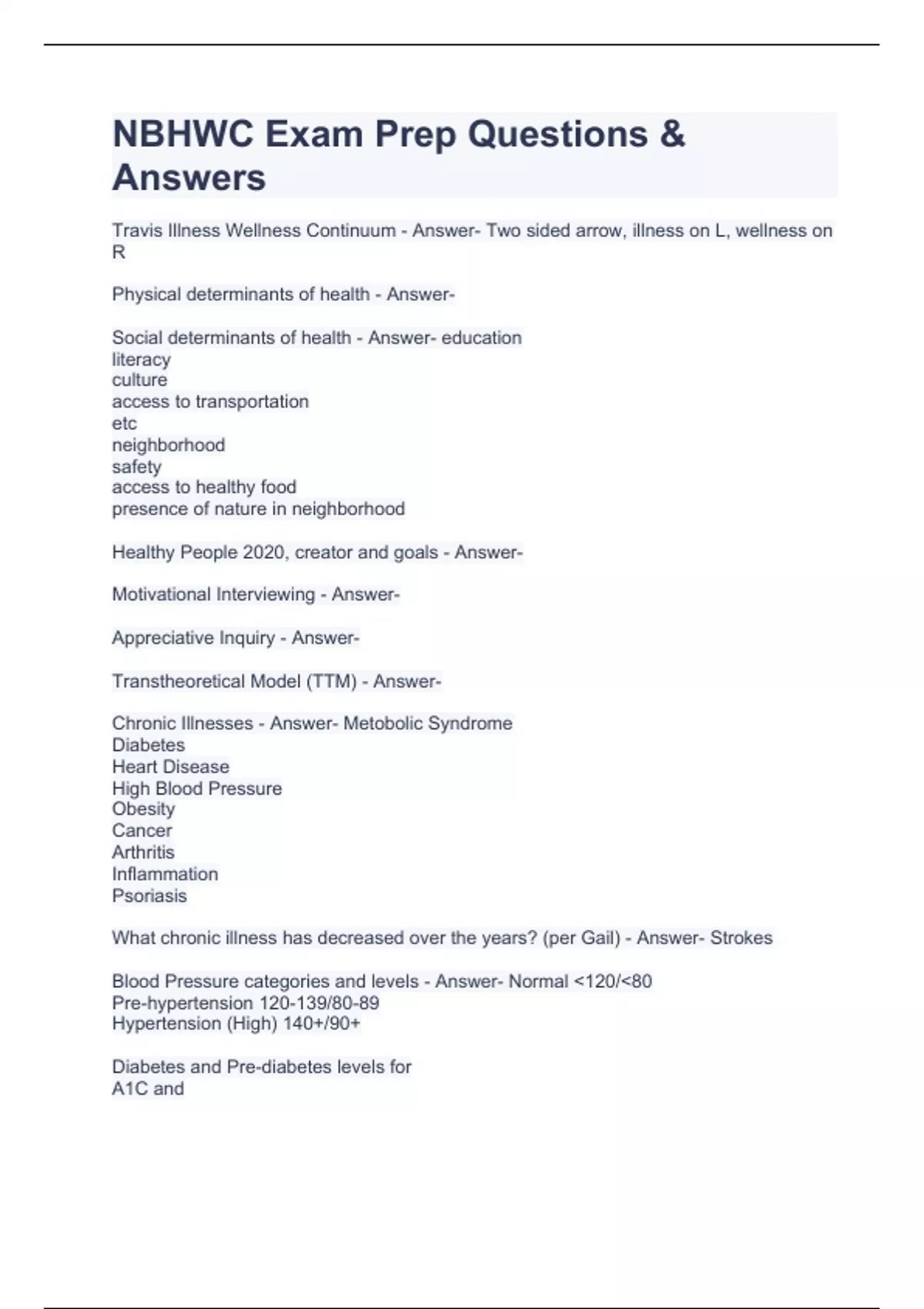 NBHWC Exam Prep Questions & Answers

Travis Illness Wellness Continuum - Answer- Two sided arrow, illness on L, wellness on R

Physical determinants of health - Answer-

Social determinants of health - Answer- education
literacy
culture
access to transportation
etc
neighborhood
safety
access to healthy food
presence of nature in neighborhood

Healthy People 2020, creator and goals - Answer-

Motivational Interviewing - Answer-

Appreciative Inquiry - Answer-

Transtheoretical Model (TTM) - Answer-

Chronic Illnesses - Answer- Metobolic Syndrome
Diabetes
Heart Disease
High Blood Pressure
Obesity
Cancer
Arthritis
Inflammation
Psoriasis

What chronic illness has decreased over the years? (per Gail) - Answer- Strokes

Blood Pressure categories and levels - Answer- Normal <120/<80
Pre-hypertension 120-139/80-89
Hypertension (High) 140+/90+

Diabetes and Pre-diabetes levels for
A1C and